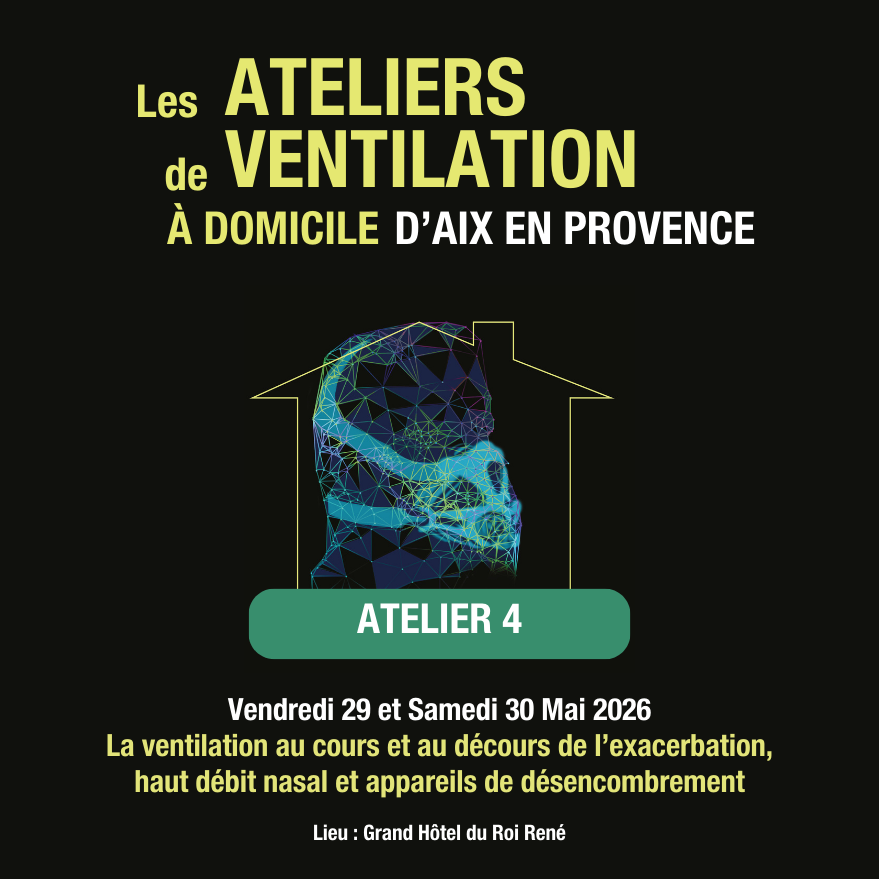 Les ATELIERS
de VENTILATION
À DOMICILE D'AIX EN PROVENCE

ATELIER 4

Vendredi 29 et Samedi 30 Mai 2026
La ventilation au cours et au décours de l'exacerbation, haut débit nasal et appareils de désencombrement

Lieu : Grand Hôtel du Roi René